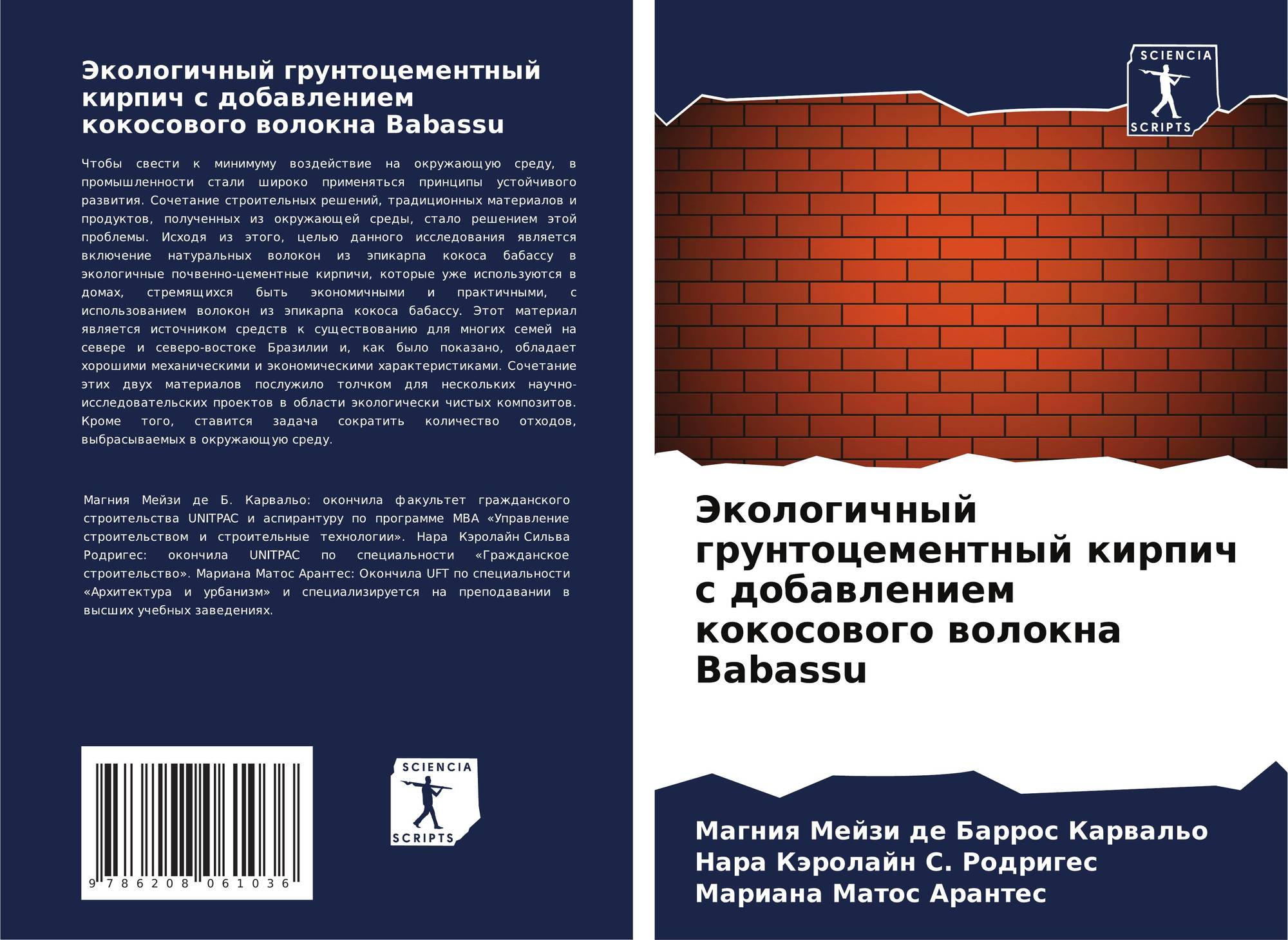 Экологичный грунтоцементный кирпич с добавлением кокосового волокна Babassu

Чтобы свести к минимуму воздействие на окружающую среду, в промышленности стали широко применяться принципы устойчивого развития. Сочетание строительных решений, традиционных материалов и продуктов, полученных из окружающей среды, стало решением этой проблемы. Исходя из этого, целью данного исследования является включение натуральных волокон из эпикарпа кокоса бабассу в экологичные почвенно-цементные кирпичи, которые уже используются в домах, стремящихся быть экономичными и практичными, с использованием волокон из эпикарпа кокоса бабассу. Этот материал является источником средств к существованию для многих семей на севере и северо-востоке Бразилии и, как было показано, обладает хорошими механическими и экономическими характеристиками. Сочетание этих двух материалов послужило толчком для нескольких научно-исследовательских проектов в области экологически чистых композитов. Кроме того, ставится задача сократить количество отходов, выбрасываемых в окружающую среду.

Магния Мейзи де Б. Карвальо: окончила факультет гражданского строительства UNITPAC и аспирантуру по программе MBA «Управление строительством и строительные технологии». Нара Кэролайн Сильва Родригес: окончила UNITPAC по специальности «Гражданское строительство». Мариана Матос Арантес: Окончила UFT по специальности «Архитектура и урбанизм» и специализируется на преподавании в высших учебных заведениях.

9 786208 061036

SCIENCIA
SCRIPTS

SCIENCIA
SCRIPTS

Экологичный грунтоцементный кирпич с добавлением кокосового волокна Babassu

Магния Мейзи де Баррос Карвальо
Нара Кэролайн С. Родригес
Мариана Матос Арантес